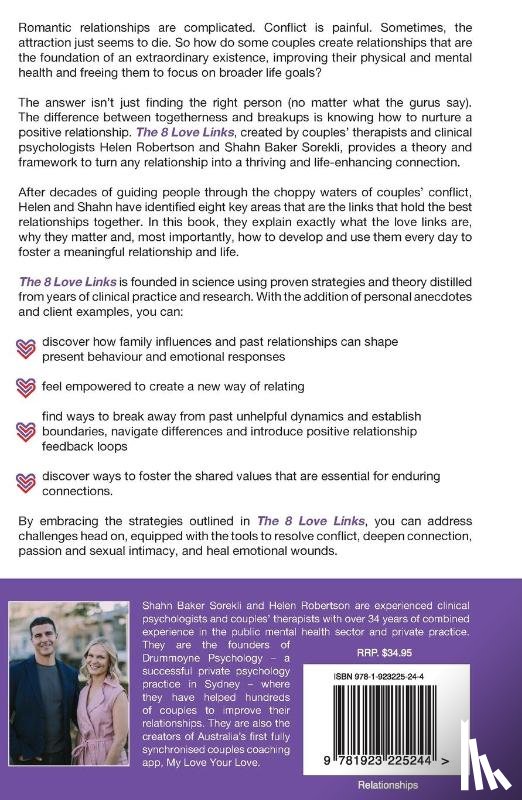 Romantic relationships are complicated. Conflict is painful. Sometimes, the attraction just seems to die. So how do some couples create relationships that are the foundation of an extraordinary existence, improving their physical and mental health and freeing them to focus on broader life goals?

The answer isn't just finding the right person (no matter what the gurus say). The difference between togetherness and breakups is knowing how to nurture a positive relationship. The 8 Love Links, created by couples' therapists and clinical psychologists Helen Robertson and Shahn Baker Sorekli, provides a theory and framework to turn any relationship into a thriving and life-enhancing connection.

After decades of guiding people through the choppy waters of couples' conflict, Helen and Shahn have identified eight key areas that are the links that hold the best relationships together. In this book, they explain exactly what the love links are, why they matter and, most importantly, how to develop and use them every day to foster a meaningful relationship and life.

The 8 Love Links is founded in science using proven strategies and theory distilled from years of clinical practice and research. With the addition of personal anecdotes and client examples, you can:

discover how family influences and past relationships can shape present behaviour and emotional responses

feel empowered to create a new way of relating

find ways to break away from past unhelpful dynamics and establish boundaries, navigate differences and introduce positive relationship feedback loops

discover ways to foster the shared values that are essential for enduring connections.

By embracing the strategies outlined in The 8 Love Links, you can address challenges head on, equipped with the tools to resolve conflict, deepen connection, passion and sexual intimacy, and heal emotional wounds.

Shahn Baker Sorekli and Helen Robertson are experienced clinical psychologists and couples' therapists with over 34 years of combined experience in the public mental health sector and private practice. They are the founders of Drummoyne Psychology – a successful private psychology practice in Sydney – where they have helped hundreds of couples to improve their relationships. They are also the creators of Australia's first fully synchronised couples coaching app, My Love Your Love.

RRP. $34.95

ISBN 978-1-923225-24-4

9 781923 225244 >

Relationships